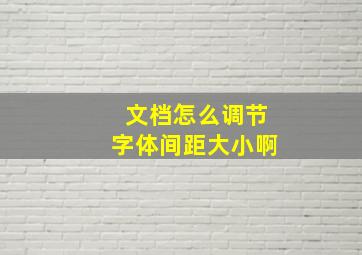 文档怎么调节
字体间距大小啊